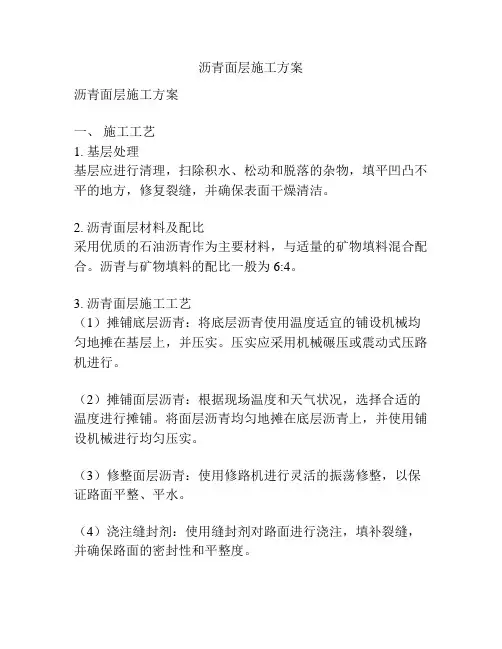 沥青面层施工方案

沥青面层施工方案

一、 施工工艺

1. 基层处理
基层应进行清理，扫除积水、松动和脱落的杂物，填平凹凸不平的地方，修复裂缝，并确保表面干燥清洁。

2. 沥青面层材料及配比
采用优质的石油沥青作为主要材料，与适量的矿物填料混合配合。沥青与矿物填料的配比一般为 6:4。

3. 沥青面层施工工艺
（1）摊铺底层沥青：将底层沥青使用温度适宜的铺设机械均匀地摊在基层上，并压实。压实应采用机械碾压或震动式压路机进行。

（2）摊铺面层沥青：根据现场温度和天气状况，选择合适的温度进行摊铺。将面层沥青均匀地摊在底层沥青上，并使用铺设机械进行均匀压实。

（3）修整面层沥青：使用修路机进行灵活的振荡修整，以保证路面平整、平水。

（4）浇注缝封剂：使用缝封剂对路面进行浇注，填补裂缝，并确保路面的密封性和平整度。